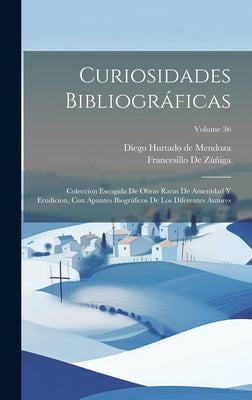 Curiosidades Bibliográficas

Volume 36

Diego Hurtado de Mendoza
Francesillo De Zúñiga

Coleccion Escogida De Obras Raras De Amenidad Y Erudicion, Con Apuntes Biográficos De Los Diferentes Autores